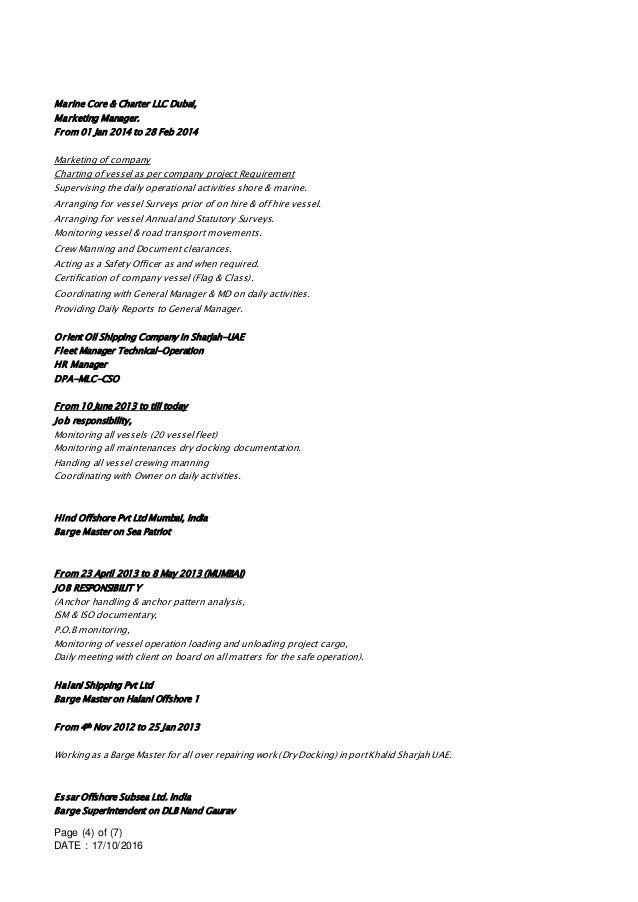 Marine Core & Charter LLC Dubai,
Marketing Manager.
From 01 Jan 2014 to 28 Feb 2014

Marketing of company
Charting of vessel as per company project Requirement
Supervising the daily operational activities shore & marine.
Arranging for vessel Surveys prior of on hire & off hire vessel.
Arranging for vessel Annual and Statutory Surveys.
Monitoring vessel & road transport movements.
Crew Manning and Document clearances.
Acting as a Safety Officer as and when required.
Certification of company vessel (Flag & Class).
Coordinating with General Manager & MD on daily activities.
Providing Daily Reports to General Manager.

Orient Oil Shipping Company in Sharjah-UAE
Fleet Manager Technical-Operation
HR Manager
DPA-MLC-CSO

From 10 June 2013 to till today
Job responsibility,
Monitoring all vessels (20 vessel fleet)
Monitoring all maintenances dry docking documentation.
Handing all vessel crewing manning
Coordinating with Owner on daily activities.

Hind Offshore Pvt Ltd Mumbai, India
Barge Master on Sea Patriot

From 23 April 2013 to 8 May 2013 (MUMBAI)
JOB RESPONSIBILIT Y
(Anchor handling & anchor pattern analysis,
ISM & ISO documentary,
P.O.B monitoring,
Monitoring of vessel operation loading and unloading project cargo,
Daily meeting with client on board on all matters for the safe operation).

Halani Shipping Pvt Ltd
Barge Master on Halani Offshore 1

From 4th Nov 2012 to 25 Jan 2013

Working as a Barge Master for all over repairing work (Dry Docking) in port Khalid Sharjah UAE.

Essar Offshore Subsea Ltd. India
Barge Superintendent on DLB Nand Gaurav

Page (4) of (7)
DATE : 17/10/2016